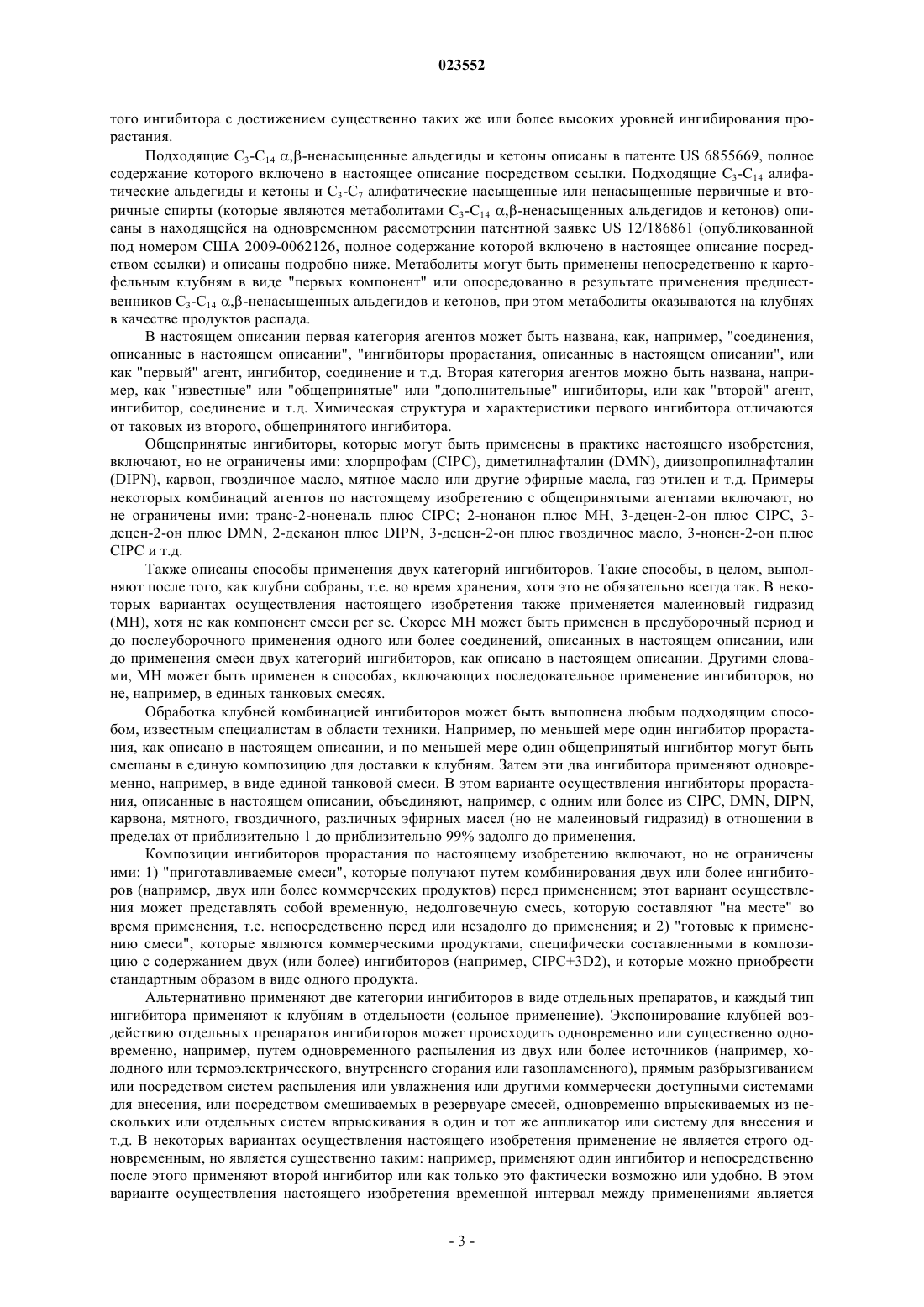 023552

того ингибитора с достижением существенно таких же или более высоких уровней ингибирования прорастания.

Подходящие $C_3$-$C_{14}$ $\alpha,\beta$-ненасыщенные альдегиды и кетоны описаны в патенте US 6855669, полное содержание которого включено в настоящее описание посредством ссылки. Подходящие $C_3$-$C_{14}$ алифатические альдегиды и кетоны и $C_3$-$C_7$ алифатические насыщенные или ненасыщенные первичные и вторичные спирты (которые являются метаболитами $C_3$-$C_{14}$ $\alpha,\beta$-ненасыщенных альдегидов и кетонов) описаны в находящейся на одновременном рассмотрении патентной заявке US 12/186861 (опубликованной под номером США 2009-0062126, полное содержание которой включено в настоящее описание посредством ссылки) и описаны подробно ниже. Метаболиты могут быть применены непосредственно к картофельным клубням в виде "первых компонент" или опосредованно в результате применения предшественников $C_3$-$C_{14}$ $\alpha,\beta$-ненасыщенных альдегидов и кетонов, при этом метаболиты оказываются на клубнях в качестве продуктов распада.

В настоящем описании первая категория агентов может быть названа, как, например, "соединения, описанные в настоящем описании", "ингибиторы прорастания, описанные в настоящем описании", или как "первый" агент, ингибитор, соединение и т.д. Вторая категория агентов можно быть названа, например, как "известные" или "общепринятые" или "дополнительные" ингибиторы, или как "второй" агент, ингибитор, соединение и т.д. Химическая структура и характеристики первого ингибитора отличаются от таковых из второго, общепринятого ингибитора.

Общепринятые ингибиторы, которые могут быть применены в практике настоящего изобретения, включают, но не ограничены ими: хлорпрофам (CIPC), диметилнафталин (DMN), диизопропилнафталин (DIPN), карвон, гвоздичное масло, мятное масло или другие эфирные масла, газ этилен и т.д. Примеры некоторых комбинаций агентов по настоящему изобретению с общепринятыми агентами включают, но не ограничены ими: транс-2-ноненаль плюс CIPC; 2-нонанон плюс МН, 3-децен-2-он плюс CIPC, 3-децен-2-он плюс DMN, 2-деканон плюс DIPN, 3-децен-2-он плюс гвоздичное масло, 3-нонен-2-он плюс CIPC и т.д.

Также описаны способы применения двух категорий ингибиторов. Такие способы, в целом, выполняют после того, как клубни собраны, т.е. во время хранения, хотя это не обязательно всегда так. В некоторых вариантах осуществления настоящего изобретения также применяется малеиновый гидразид (МН), хотя не как компонент смеси per se. Скорее МН может быть применен в предуборочный период и до послеуборочного применения одного или более соединений, описанных в настоящем описании, или до применения смеси двух категорий ингибиторов, как описано в настоящем описании. Другими словами, МН может быть применен в способах, включающих последовательное применение ингибиторов, но не, например, в единых танковых смесях.

Обработка клубней комбинацией ингибиторов может быть выполнена любым подходящим способом, известным специалистам в области техники. Например, по меньшей мере один ингибитор прорастания, как описано в настоящем описании, и по меньшей мере один общепринятый ингибитор могут быть смешаны в единую композицию для доставки к клубням. Затем эти два ингибитора применяют одновременно, например, в виде единой танковой смеси. В этом варианте осуществления ингибиторы прорастания, описанные в настоящем описании, объединяют, например, с одним или более из CIPC, DMN, DIPN, карвона, мятного, гвоздичного, различных эфирных масел (но не малеиновый гидразид) в отношении в пределах от приблизительно 1 до приблизительно 99% задолго до применения.

Композиции ингибиторов прорастания по настоящему изобретению включают, но не ограничены ими: 1) "приготавливаемые смеси", которые получают путем комбинирования двух или более ингибиторов (например, двух или более коммерческих продуктов) перед применением; этот вариант осуществления может представлять собой временную, недолговечную смесь, которую составляют "на месте" во время применения, т.е. непосредственно перед или незадолго до применения; и 2) "готовые к применению смеси", которые являются коммерческими продуктами, специфически составленными в композицию с содержанием двух (или более) ингибиторов (например, CIPC+3D2), и которые можно приобрести стандартным образом в виде одного продукта.

Альтернативно применяют две категории ингибиторов в виде отдельных препаратов, и каждый тип ингибитора применяют к клубням в отдельности (сольное применение). Экспонирование клубней воздействию отдельных препаратов ингибиторов может происходить одновременно или существенно одновременно, например, путем одновременного распыления из двух или более источников (например, холодного или термоэлектрического, внутреннего сгорания или газопламенного), прямым разбрызгиванием или посредством систем распыления или увлажнения или другими коммерчески доступными системами для внесения, или посредством смешиваемых в резервуаре смесей, одновременно впрыскиваемых из нескольких или отдельных систем впрыскивания в один и тот же аппликатор или систему для внесения и т.д. В некоторых вариантах осуществления настоящего изобретения применение не является строго одновременным, но является существенно таким: например, применяют один ингибитор и непосредственно после этого применяют второй ингибитор или как только это фактически возможно или удобно. В этом варианте осуществления настоящего изобретения временной интервал между применениями является

- 3 -